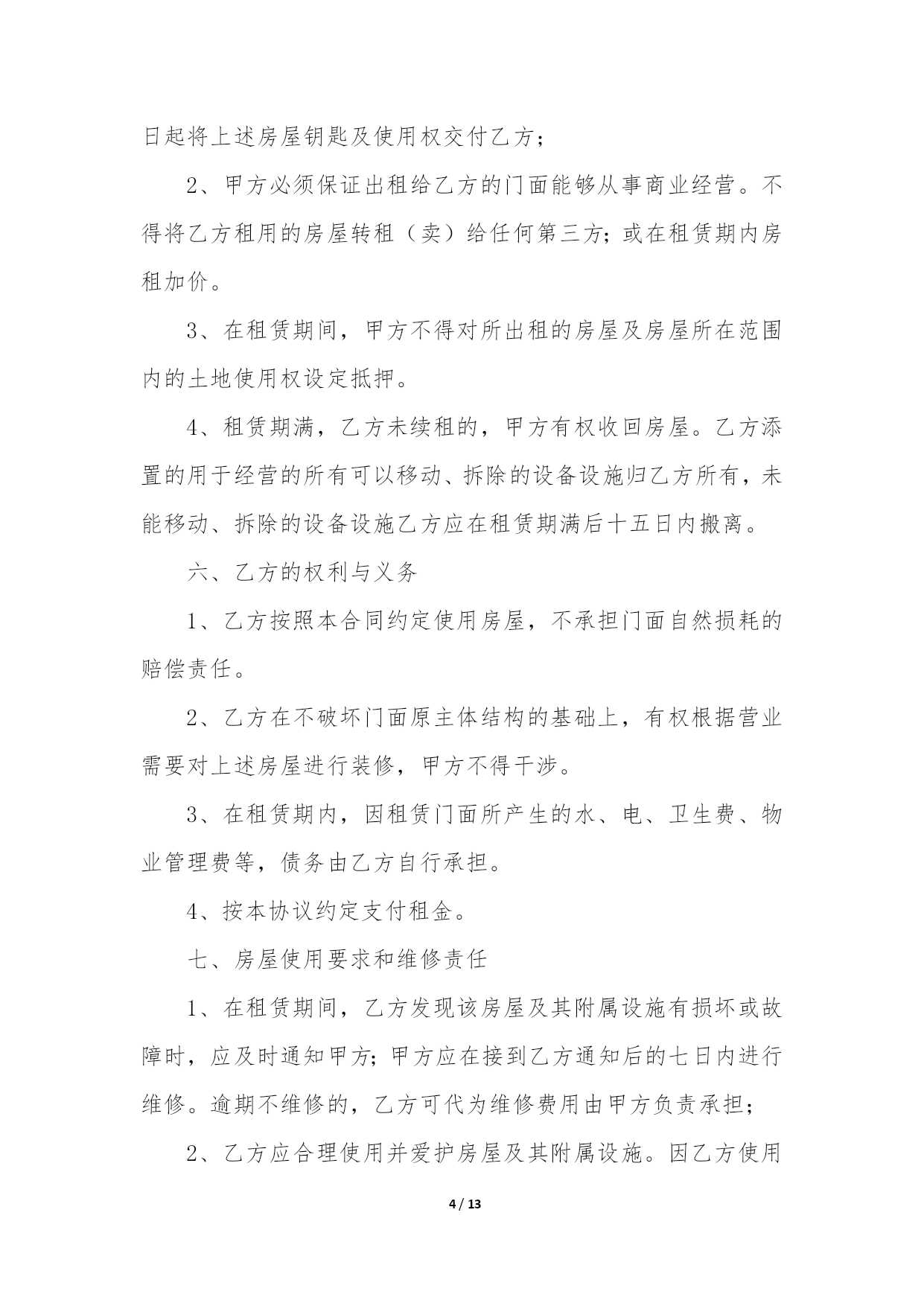 日起将上述房屋钥匙及使用权交付乙方；

2、甲方必须保证出租给乙方的门面能够从事商业经营。不得将乙方租用的房屋转租（卖）给任何第三方；或在租赁期内房租加价。

3、在租赁期间，甲方不得对所出租的房屋及房屋所在范围内的土地使用权设定抵押。

4、租赁期满，乙方未续租的，甲方有权收回房屋。乙方添置的用于经营的所有可以移动、拆除的设备设施归乙方所有，未能移动、拆除的设备设施乙方应在租赁期满后十五日内搬离。

六、乙方的权利与义务

1、乙方按照本合同约定使用房屋，不承担门面自然损耗的赔偿责任。

2、乙方在不破坏门面原主体结构的基础上，有权根据营业需要对上述房屋进行装修，甲方不得干涉。

3、在租赁期内，因租赁门面所产生的水、电、卫生费、物业管理费等，债务由乙方自行承担。

4、按本协议约定支付租金。

七、房屋使用要求和维修责任

1、在租赁期间，乙方发现该房屋及其附属设施有损坏或故障时，应及时通知甲方；甲方应在接到乙方通知后的七日内进行维修。逾期不维修的，乙方可代为维修费用由甲方负责承担；

2、乙方应合理使用并爱护房屋及其附属设施。因乙方使用

4 / 13